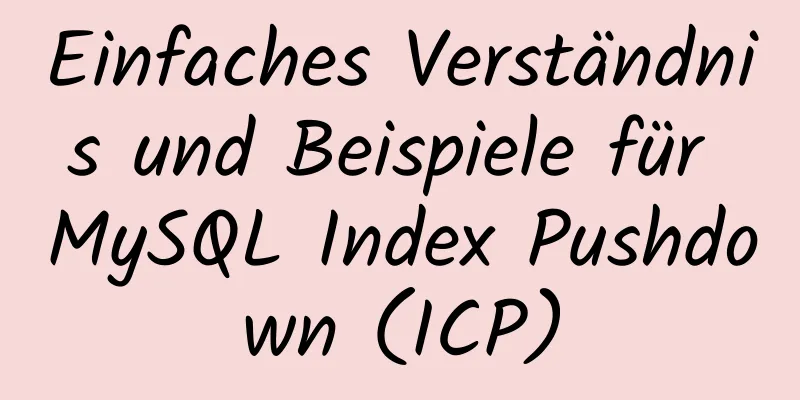 Einfaches Verständnis und Beispiele für MySQL Index Pushdown (ICP)